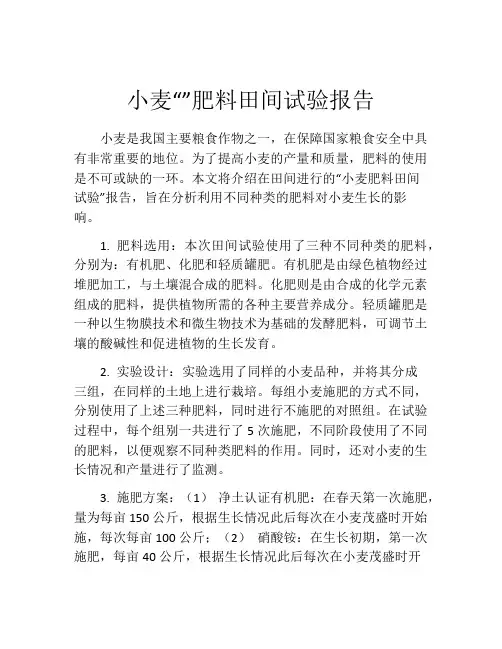 小麦“”肥料田间试验报告

小麦是我国主要粮食作物之一，在保障国家粮食安全中具有非常重要的地位。为了提高小麦的产量和质量，肥料的使用是不可或缺的一环。本文将介绍在田间进行的“小麦肥料田间试验”报告，旨在分析利用不同种类的肥料对小麦生长的影响。

1. 肥料选用：本次田间试验使用了三种不同种类的肥料，分别为：有机肥、化肥和轻质罐肥。有机肥是由绿色植物经过堆肥加工，与土壤混合成的肥料。化肥则是由合成的化学元素组成的肥料，提供植物所需的各种主要营养成分。轻质罐肥是一种以生物膜技术和微生物技术为基础的发酵肥料，可调节土壤的酸碱性和促进植物的生长发育。

2. 实验设计：实验选用了同样的小麦品种，并将其分成三组，在同样的土地上进行栽培。每组小麦施肥的方式不同，分别使用了上述三种肥料，同时进行不施肥的对照组。在试验过程中，每个组别一共进行了 5 次施肥，不同阶段使用了不同的肥料，以便观察不同种类肥料的作用。同时，还对小麦的生长情况和产量进行了监测。

3. 施肥方案：（1） 净土认证有机肥：在春天第一次施肥，量为每亩 150 公斤，根据生长情况此后每次在小麦茂盛时开始施，每次每亩 100 公斤；（2） 硝酸铵：在生长初期，第一次施肥，每亩 40 公斤，根据生长情况此后每次在小麦茂盛时开